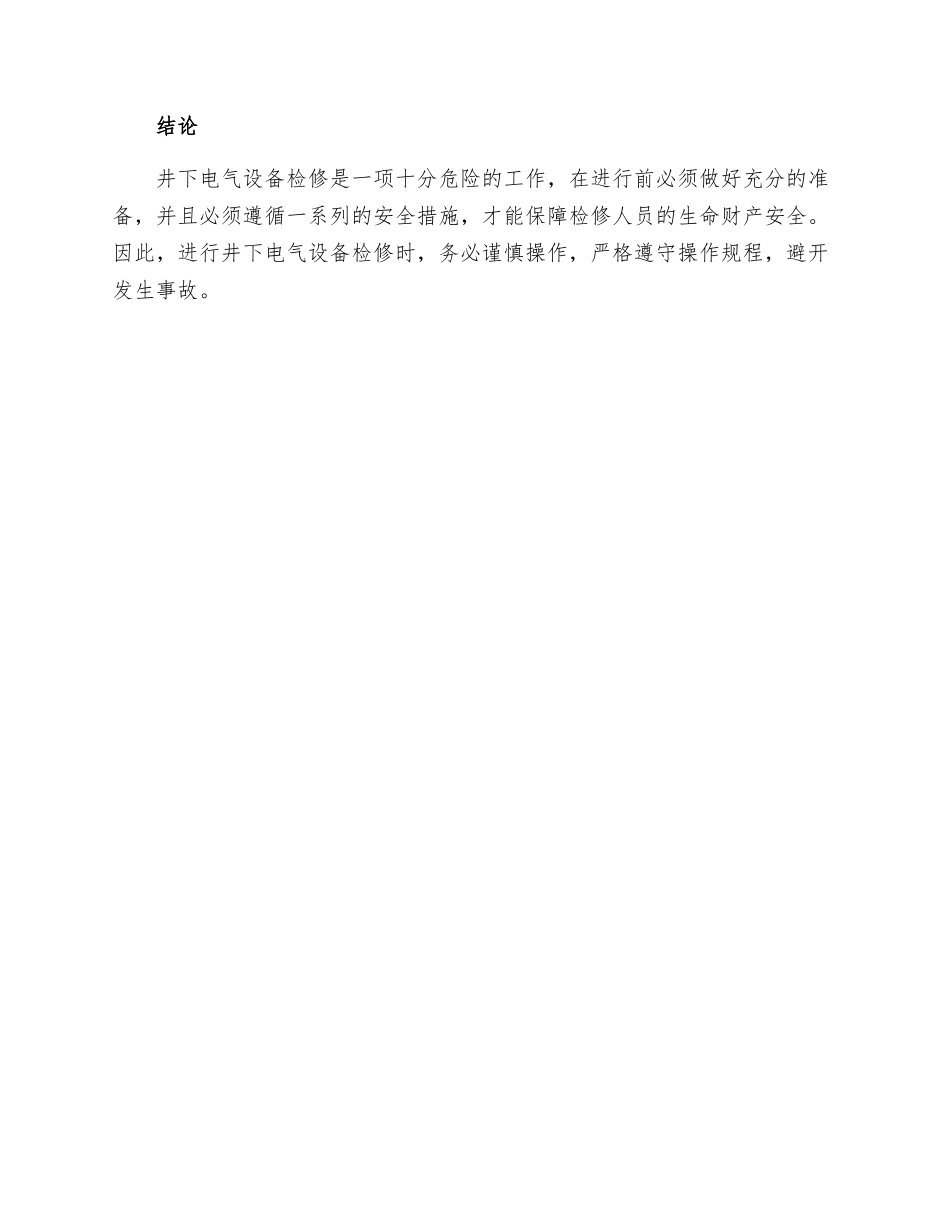 结论

井下电气设备检修是一项十分危险的工作，在进行前必须做好充分的准备，并且必须遵循一系列的安全措施，才能保障检修人员的生命财产安全。因此，进行井下电气设备检修时，务必谨慎操作，严格遵守操作规程，避开发生事故。